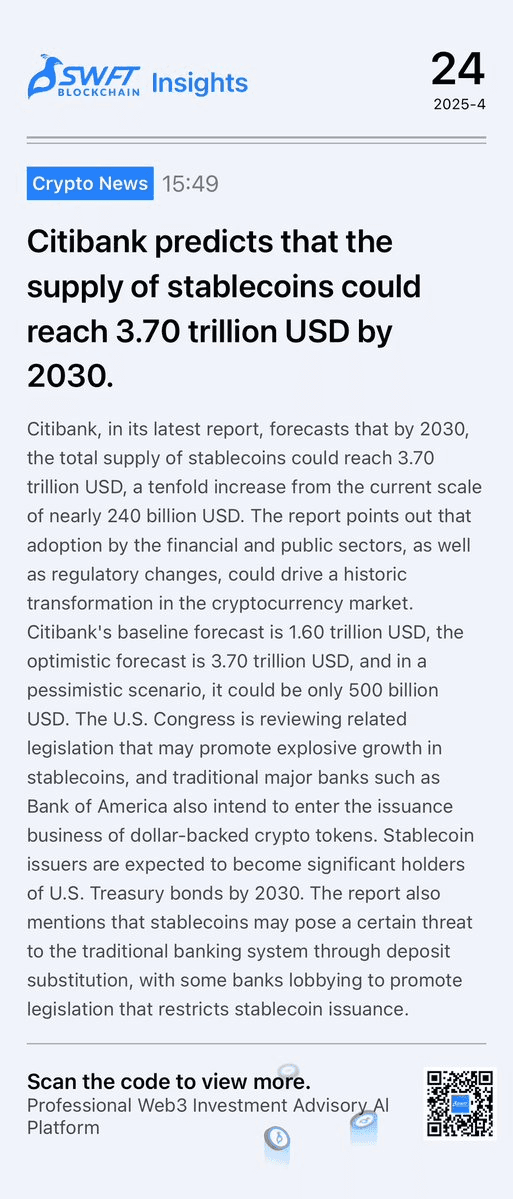 SWFT BLOCKCHAIN Insights

24
2025-4

Crypto News 15:49

Citibank predicts that the supply of stablecoins could reach 3.70 trillion USD by 2030.

Citibank, in its latest report, forecasts that by 2030, the total supply of stablecoins could reach 3.70 trillion USD, a tenfold increase from the current scale of nearly 240 billion USD. The report points out that adoption by the financial and public sectors, as well as regulatory changes, could drive a historic transformation in the cryptocurrency market. Citibank's baseline forecast is 1.60 trillion USD, the optimistic forecast is 3.70 trillion USD, and in a pessimistic scenario, it could be only 500 billion USD. The U.S. Congress is reviewing related legislation that may promote explosive growth in stablecoins, and traditional major banks such as Bank of America also intend to enter the issuance business of dollar-backed crypto tokens. Stablecoin issuers are expected to become significant holders of U.S. Treasury bonds by 2030. The report also mentions that stablecoins may pose a certain threat to the traditional banking system through deposit substitution, with some banks lobbying to promote legislation that restricts stablecoin issuance.

Scan the code to view more.
Professional Web3 Investment Advisory AI Platform